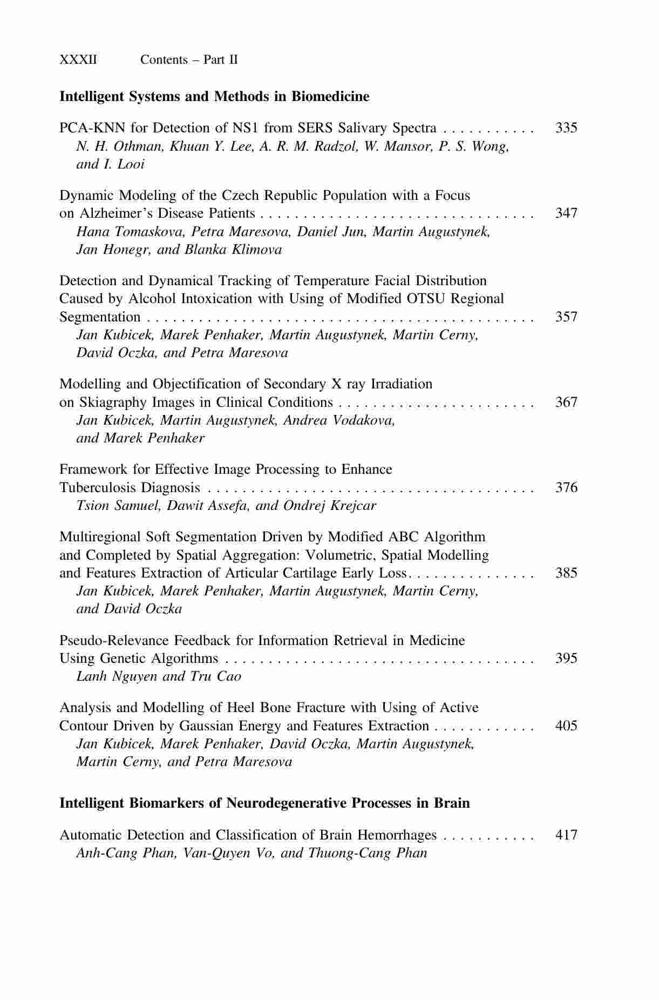 XXXII Contents – Part II

Intelligent Systems and Methods in Biomedicine

PCA-KNN for Detection of NS1 from SERS Salivary Spectra . . . . . . . . . . . 335
N. H. Othman, Khuan Y. Lee, A. R. M. Radzol, W. Mansor, P. S. Wong, and I. Looi

Dynamic Modeling of the Czech Republic Population with a Focus on Alzheimer's Disease Patients . . . . . . . . . . . . . . . . . . . . . . . . . . . . . . . . 347
Hana Tomaskova, Petra Maresova, Daniel Jun, Martin Augustynek, Jan Honegr, and Blanka Klimova

Detection and Dynamical Tracking of Temperature Facial Distribution Caused by Alcohol Intoxication with Using of Modified OTSU Regional Segmentation . . . . . . . . . . . . . . . . . . . . . . . . . . . . . . . . . . . . . . . . . . . . . 357
Jan Kubicek, Marek Penhaker, Martin Augustynek, Martin Cerny, David Oczka, and Petra Maresova

Modelling and Objectification of Secondary X ray Irradiation on Skiagraphy Images in Clinical Conditions . . . . . . . . . . . . . . . . . . . . . . . 367
Jan Kubicek, Martin Augustynek, Andrea Vodakova, and Marek Penhaker

Framework for Effective Image Processing to Enhance Tuberculosis Diagnosis . . . . . . . . . . . . . . . . . . . . . . . . . . . . . . . . . . . . . . 376
Tsion Samuel, Dawit Assefa, and Ondrej Krejcar

Multiregional Soft Segmentation Driven by Modified ABC Algorithm and Completed by Spatial Aggregation: Volumetric, Spatial Modelling and Features Extraction of Articular Cartilage Early Loss. . . . . . . . . . . . . . 385
Jan Kubicek, Marek Penhaker, Martin Augustynek, Martin Cerny, and David Oczka

Pseudo-Relevance Feedback for Information Retrieval in Medicine Using Genetic Algorithms . . . . . . . . . . . . . . . . . . . . . . . . . . . . . . . . . . . . 395
Lanh Nguyen and Tru Cao

Analysis and Modelling of Heel Bone Fracture with Using of Active Contour Driven by Gaussian Energy and Features Extraction . . . . . . . . . . . . 405
Jan Kubicek, Marek Penhaker, David Oczka, Martin Augustynek, Martin Cerny, and Petra Maresova

Intelligent Biomarkers of Neurodegenerative Processes in Brain

Automatic Detection and Classification of Brain Hemorrhages . . . . . . . . . . . 417
Anh-Cang Phan, Van-Quyen Vo, and Thuong-Cang Phan